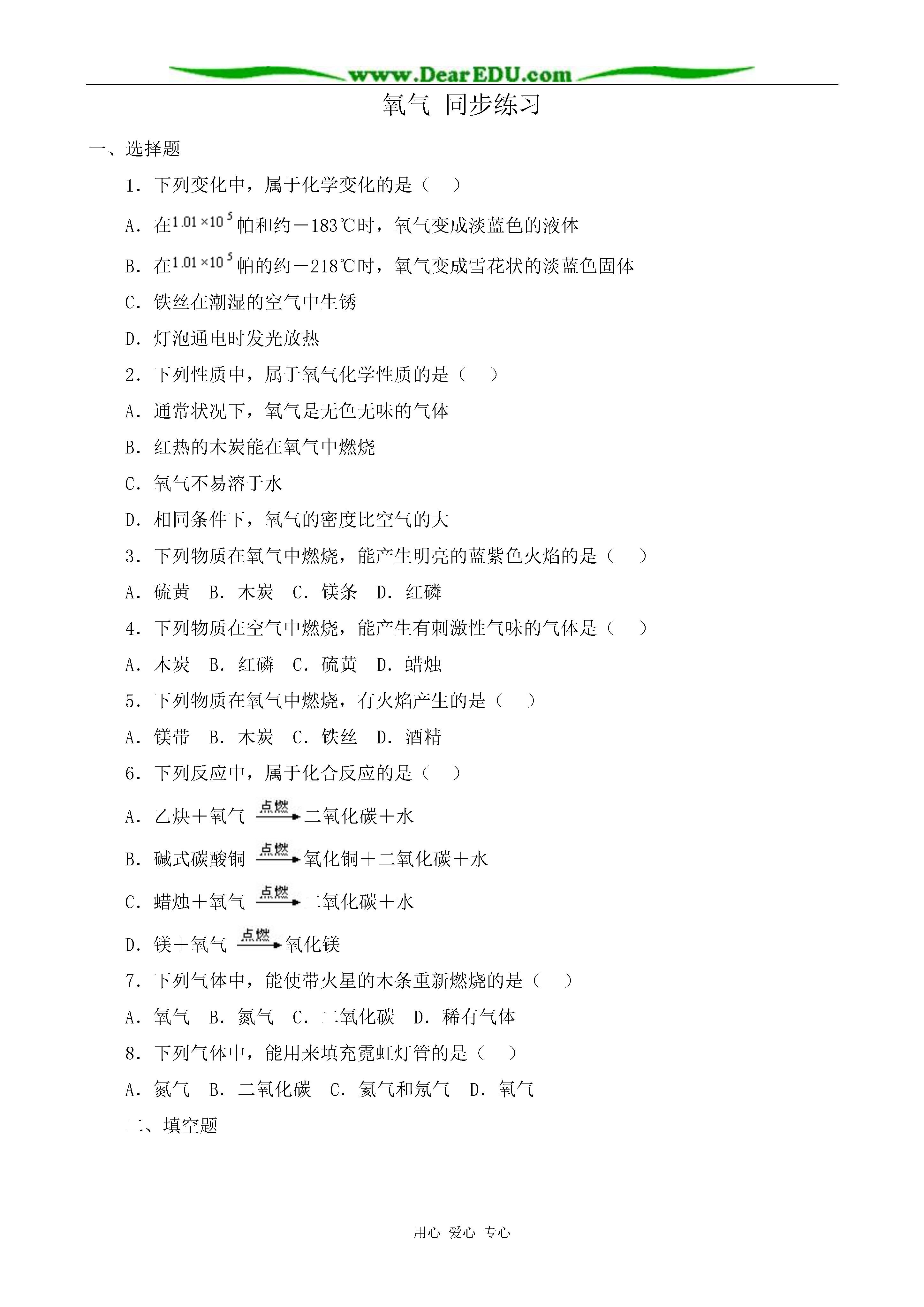 www.DearEDU.com

氧气 同步练习

一、选择题

1．下列变化中，属于化学变化的是（　）

A．在$1.01\times10^5$帕和约－183℃时，氧气变成淡蓝色的液体

B．在$1.01\times10^5$帕的约－218℃时，氧气变成雪花状的淡蓝色固体

C．铁丝在潮湿的空气中生锈

D．灯泡通电时发光放热

2．下列性质中，属于氧气化学性质的是（　）

A．通常状况下，氧气是无色无味的气体

B．红热的木炭能在氧气中燃烧

C．氧气不易溶于水

D．相同条件下，氧气的密度比空气的大

3．下列物质在氧气中燃烧，能产生明亮的蓝紫色火焰的是（　）

A．硫黄　B．木炭　C．镁条　D．红磷

4．下列物质在空气中燃烧，能产生有刺激性气味的气体是（　）

A．木炭　B．红磷　C．硫黄　D．蜡烛

5．下列物质在氧气中燃烧，有火焰产生的是（　）

A．镁带　B．木炭　C．铁丝　D．酒精

6．下列反应中，属于化合反应的是（　）

A．乙炔＋氧气 $\xrightarrow{点燃}$ 二氧化碳＋水

B．碱式碳酸铜 $\xrightarrow{点燃}$ 氧化铜＋二氧化碳＋水

C．蜡烛＋氧气 $\xrightarrow{点燃}$ 二氧化碳＋水

D．镁＋氧气 $\xrightarrow{点燃}$ 氧化镁

7．下列气体中，能使带火星的木条重新燃烧的是（　）

A．氧气　B．氮气　C．二氧化碳　D．稀有气体

8．下列气体中，能用来填充霓虹灯管的是（　）

A．氮气　B．二氧化碳　C．氦气和氖气　D．氧气

二、填空题

用心 爱心 专心